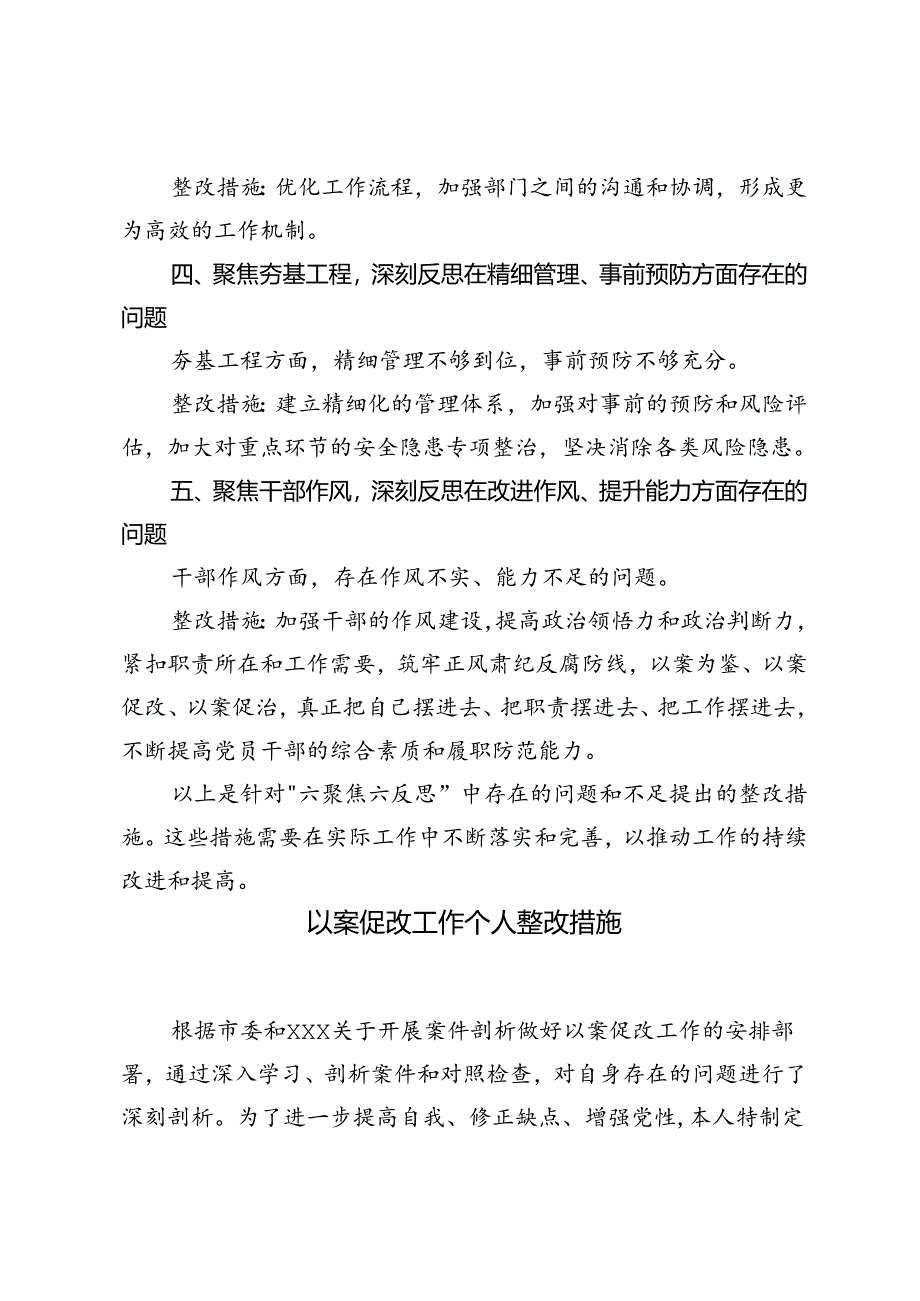 整改措施：优化工作流程，加强部门之间的沟通和协调，形成更为高效的工作机制。

四、聚焦夯基工程，深刻反思在精细管理、事前预防方面存在的问题

夯基工程方面，精细管理不够到位，事前预防不够充分。

整改措施：建立精细化的管理体系，加强对事前的预防和风险评估，加大对重点环节的安全隐患专项整治，坚决消除各类风险隐患。

五、聚焦干部作风，深刻反思在改进作风、提升能力方面存在的问题

干部作风方面，存在作风不实、能力不足的问题。

整改措施：加强干部的作风建设，提高政治领悟力和政治判断力，紧扣职责所在和工作需要，筑牢正风肃纪反腐防线，以案为鉴、以案促改、以案促治，真正把自己摆进去、把职责摆进去、把工作摆进去，不断提高党员干部的综合素质和履职防范能力。

以上是针对"六聚焦六反思”中存在的问题和不足提出的整改措施。这些措施需要在实际工作中不断落实和完善，以推动工作的持续改进和提高。

以案促改工作个人整改措施

根据市委和XXX关于开展案件剖析做好以案促改工作的安排部署，通过深入学习、剖析案件和对照检查，对自身存在的问题进行了深刻剖析。为了进一步提高自我、修正缺点、增强党性，本人特制定